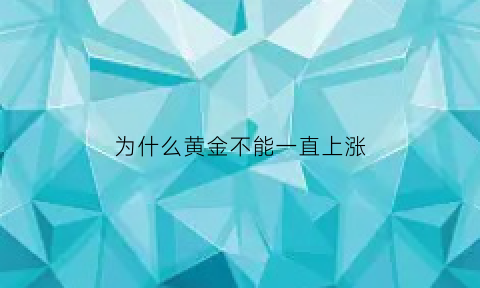 为什么黄金不能一直上涨